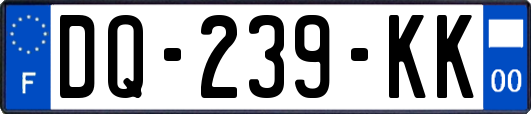 F
DQ-239-KK
00